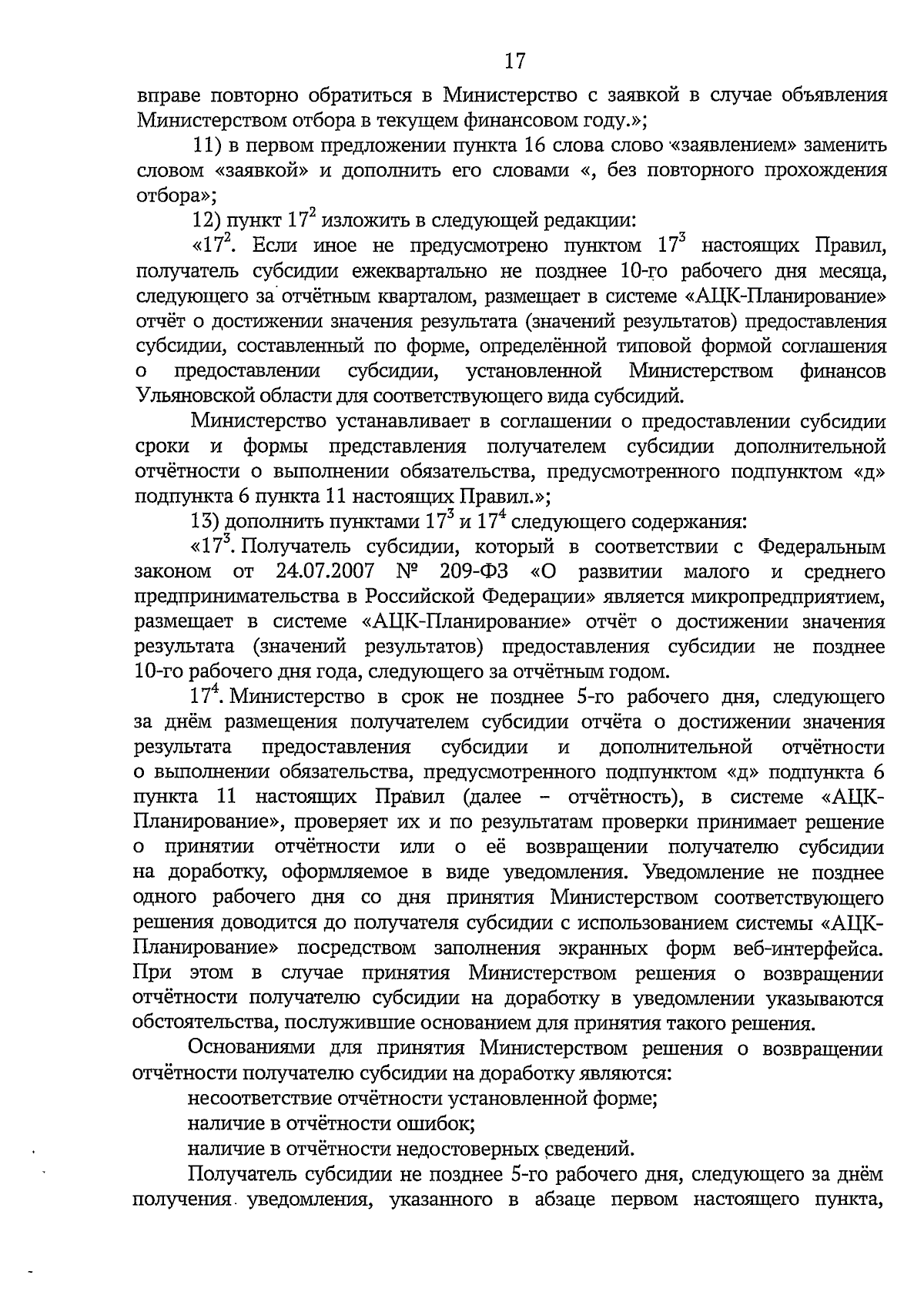 17

вправе повторно обратиться в Министерство с заявкой в случае объявления Министерством отбора в текущем финансовом году.»;

11) в первом предложении пункта 16 слова слово «заявлением» заменить словом «заявкой» и дополнить его словами «, без повторного прохождения отбора»;

12) пункт $17^2$ изложить в следующей редакции:

«$17^2$. Если иное не предусмотрено пунктом $17^3$ настоящих Правил, получатель субсидии ежеквартально не позднее 10-го рабочего дня месяца, следующего за отчётным кварталом, размещает в системе «АЦК-Планирование» отчёт о достижении значения результата (значений результатов) предоставления субсидии, составленный по форме, определённой типовой формой соглашения о предоставлении субсидии, установленной Министерством финансов Ульяновской области для соответствующего вида субсидий.

Министерство устанавливает в соглашении о предоставлении субсидии сроки и формы представления получателем субсидии дополнительной отчётности о выполнении обязательства, предусмотренного подпунктом «д» подпункта 6 пункта 11 настоящих Правил.»;

13) дополнить пунктами $17^3$ и $17^4$ следующего содержания:

«$17^3$. Получатель субсидии, который в соответствии с Федеральным законом от 24.07.2007 № 209-ФЗ «О развитии малого и среднего предпринимательства в Российской Федерации» является микропредприятием, размещает в системе «АЦК-Планирование» отчёт о достижении значения результата (значений результатов) предоставления субсидии не позднее 10-го рабочего дня года, следующего за отчётным годом.

$17^4$. Министерство в срок не позднее 5-го рабочего дня, следующего за днём размещения получателем субсидии отчёта о достижении значения результата предоставления субсидии и дополнительной отчётности о выполнении обязательства, предусмотренного подпунктом «д» подпункта 6 пункта 11 настоящих Правил (далее – отчётность), в системе «АЦК-Планирование», проверяет их и по результатам проверки принимает решение о принятии отчётности или о её возвращении получателю субсидии на доработку, оформляемое в виде уведомления. Уведомление не позднее одного рабочего дня со дня принятия Министерством соответствующего решения доводится до получателя субсидии с использованием системы «АЦК-Планирование» посредством заполнения экранных форм веб-интерфейса. При этом в случае принятия Министерством решения о возвращении отчётности получателю субсидии на доработку в уведомлении указываются обстоятельства, послужившие основанием для принятия такого решения.

Основаниями для принятия Министерством решения о возвращении отчётности получателю субсидии на доработку являются:

несоответствие отчётности установленной форме;

наличие в отчётности ошибок;

наличие в отчётности недостоверных сведений.

Получатель субсидии не позднее 5-го рабочего дня, следующего за днём получения уведомления, указанного в абзаце первом настоящего пункта,